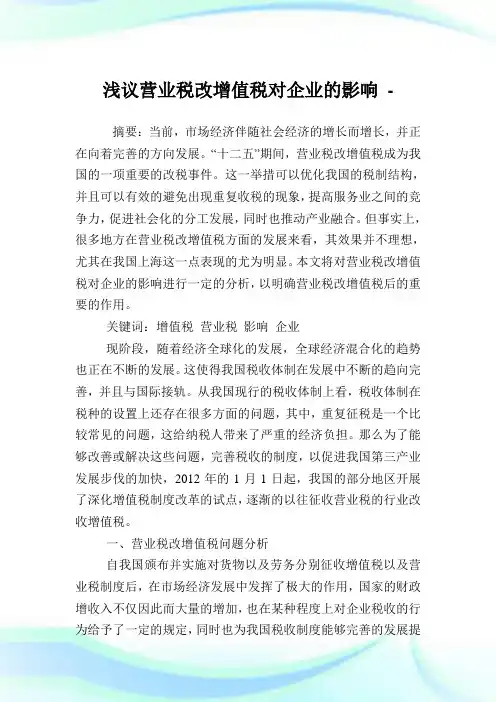 浅议营业税改增值税对企业的影响 -

摘要：当前，市场经济伴随社会经济的增长而增长，并正在向着完善的方向发展。“十二五”期间，营业税改增值税成为我国的一项重要的改税事件。这一举措可以优化我国的税制结构，并且可以有效的避免出现重复收税的现象，提高服务业之间的竞争力，促进社会化的分工发展，同时也推动产业融合。但事实上，很多地方在营业税改增值税方面的发展来看，其效果并不理想，尤其在我国上海这一点表现的尤为明显。本文将对营业税改增值税对企业的影响进行一定的分析，以明确营业税改增值税后的重要的作用。

关键词：增值税 营业税 影响 企业

现阶段，随着经济全球化的发展，全球经济混合化的趋势也正在不断的发展。这使得我国税收体制在发展中不断的趋向完善，并且与国际接轨。从我国现行的税收体制上看，税收体制在税种的设置上还存在很多方面的问题，其中，重复征税是一个比较常见的问题，这给纳税人带来了严重的经济负担。那么为了能够改善或解决这些问题，完善税收的制度，以促进我国第三产业发展步伐的加快，2012 年的 1 月 1 日起，我国的部分地区开展了深化增值税制度改革的试点，逐渐的以往征收营业税的行业改收增值税。

一、营业税改增值税问题分析

自我国颁布并实施对货物以及劳务分别征收增值税以及营业税制度后，在市场经济发展中发挥了极大的作用，国家的财政增收入不仅因此而大量的增加，也在某种程度上对企业税收的行为给予了一定的规定，同时也为我国税收制度能够完善的发展提